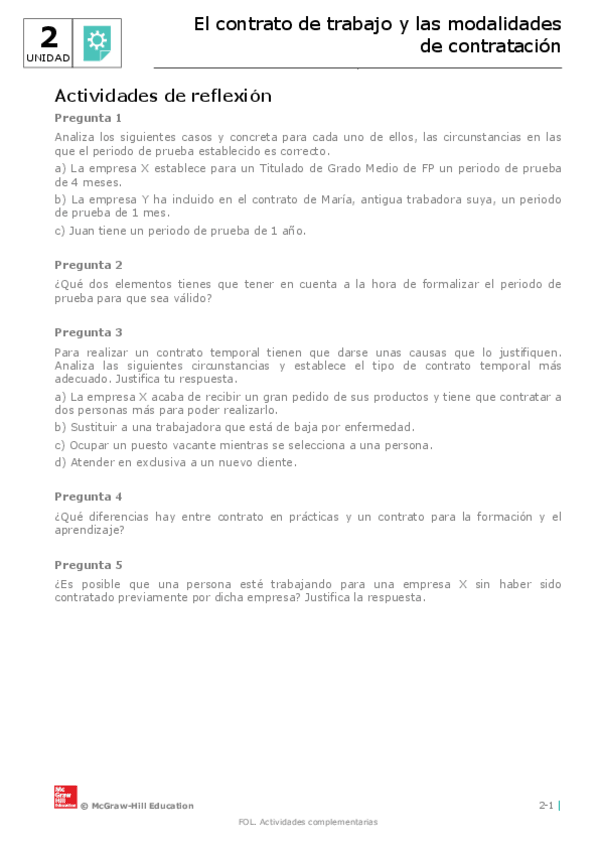 2
UNIDAD

El contrato de trabajo y las modalidades de contratación

Actividades de reflexión

Pregunta 1

Analiza los siguientes casos y concreta para cada uno de ellos, las circunstancias en las que el periodo de prueba establecido es correcto.

a) La empresa X establece para un Titulado de Grado Medio de FP un periodo de prueba de 4 meses.

b) La empresa Y ha incluido en el contrato de María, antigua trabadora suya, un periodo de prueba de 1 mes.

c) Juan tiene un periodo de prueba de 1 año.

Pregunta 2

¿Qué dos elementos tienes que tener en cuenta a la hora de formalizar el periodo de prueba para que sea válido?

Pregunta 3

Para realizar un contrato temporal tienen que darse unas causas que lo justifiquen. Analiza las siguientes circunstancias y establece el tipo de contrato temporal más adecuado. Justifica tu respuesta.

a) La empresa X acaba de recibir un gran pedido de sus productos y tiene que contratar a dos personas más para poder realizarlo.

b) Sustituir a una trabajadora que está de baja por enfermedad.

c) Ocupar un puesto vacante mientras se selecciona a una persona.

d) Atender en exclusiva a un nuevo cliente.

Pregunta 4

¿Qué diferencias hay entre contrato en prácticas y un contrato para la formación y el aprendizaje?

Pregunta 5

¿Es posible que una persona esté trabajando para una empresa X sin haber sido contratado previamente por dicha empresa? Justifica la respuesta.

Mc Graw Hill Education

© McGraw-Hill Education

2-1

FOL. Actividades complementarias